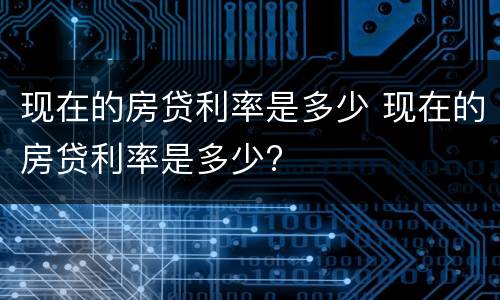 现在的房贷利率是多少 现在的房贷利率是多少？